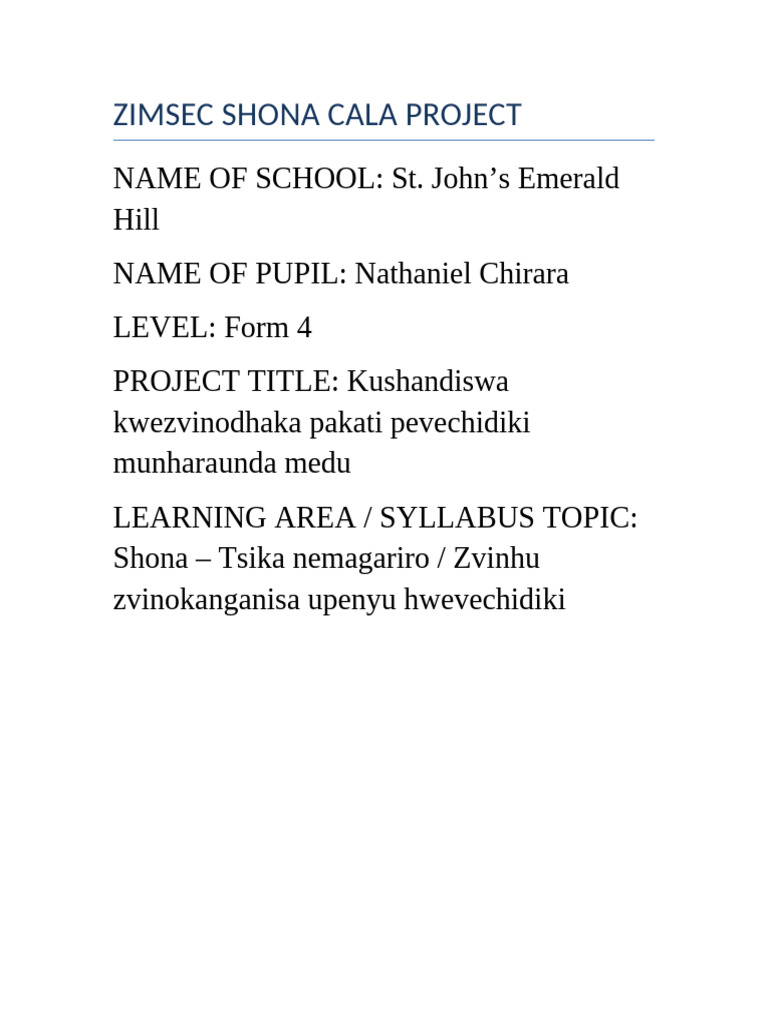 ZIMSEC SHONA CALA PROJECT

NAME OF SCHOOL: St. John’s Emerald Hill

NAME OF PUPIL: Nathaniel Chirara

LEVEL: Form 4

PROJECT TITLE: Kushandiswa kwezvinodhaka pakati pevechidiki munharaunda medu

LEARNING AREA / SYLLABUS TOPIC: Shona – Tsika nemagariro / Zvinhu zvinokanganisa upenyu hwevechidiki